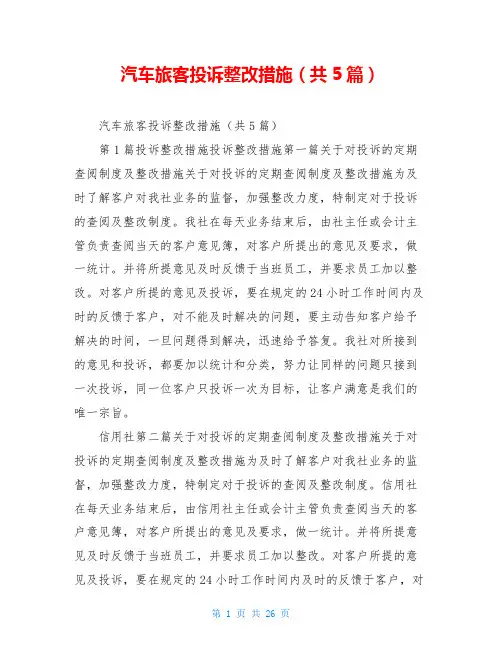 汽车旅客投诉整改措施（共5篇）

汽车旅客投诉整改措施（共5篇）

第1篇投诉整改措施投诉整改措施第一篇关于对投诉的定期查阅制度及整改措施关于对投诉的定期查阅制度及整改措施为及时了解客户对我社业务的监督，加强整改力度，特制定对于投诉的查阅及整改制度。我社在每天业务结束后，由社主任或会计主管负责查阅当天的客户意见簿，对客户所提出的意见及要求，做一统计。并将所提意见及时反馈于当班员工，并要求员工加以整改。对客户所提的意见及投诉，要在规定的24小时工作时间内及时的反馈于客户，对不能及时解决的问题，要主动告知客户给予解决的时间，一旦问题得到解决，迅速给予答复。我社对所接到的意见和投诉，都要加以统计和分类，努力让同样的问题只接到一次投诉，同一位客户只投诉一次为目标，让客户满意是我们的唯一宗旨。

信用社第二篇关于对投诉的定期查阅制度及整改措施关于对投诉的定期查阅制度及整改措施为及时了解客户对我社业务的监督，加强整改力度，特制定对于投诉的查阅及整改制度。信用社在每天业务结束后，由信用社主任或会计主管负责查阅当天的客户意见簿，对客户所提出的意见及要求，做一统计。并将所提意见及时反馈于当班员工，并要求员工加以整改。对客户所提的意见及投诉，要在规定的24小时工作时间内及时的反馈于客户，对

第 1 页 共 26 页